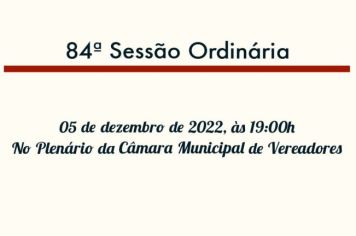 84ª Sessão Ordinária

05 de dezembro de 2022, às 19:00h
No Plenário da Câmara Municipal de Vereadores